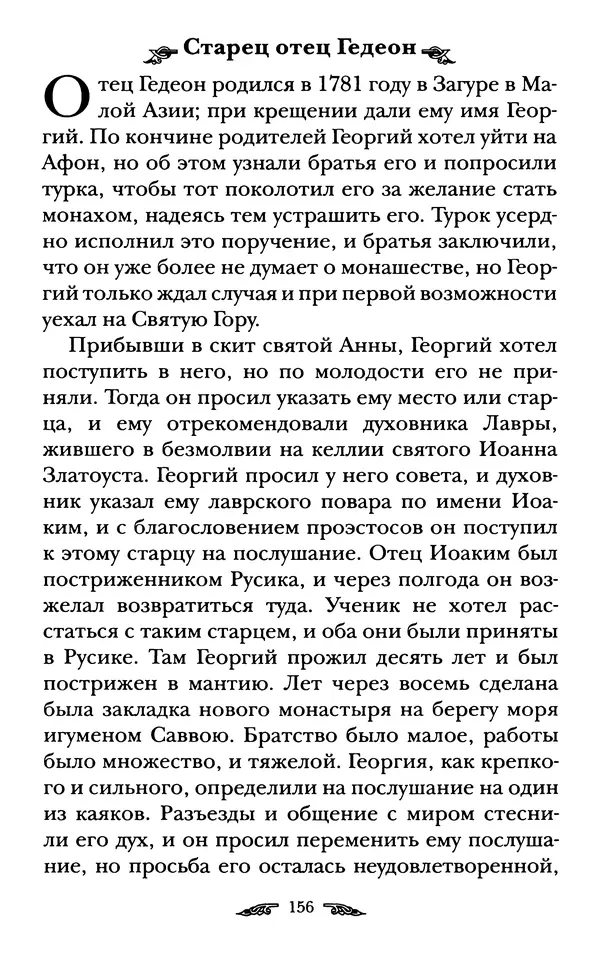 Старец отец Гедеон

Отец Гедеон родился в 1781 году в Загуре в Малой Азии; при крещении дали ему имя Георгий. По кончине родителей Георгий хотел уйти на Афон, но об этом узнали братья его и попросили турка, чтобы тот поколотил его за желание стать монахом, надеясь тем устрашить его. Турок усердно исполнил это поручение, и братья заключили, что он уже более не думает о монашестве, но Георгий только ждал случая и при первой возможности уехал на Святую Гору.

Прибывши в скит святой Анны, Георгий хотел поступить в него, но по молодости его не приняли. Тогда он просил указать ему место или старца, и ему отрекомендовали духовника Лавры, жившего в безмолвии на келлии святого Иоанна Златоуста. Георгий просил у него совета, и духовник указал ему лаврского повара по имени Иоаким, и с благословением проэстосов он поступил к этому старцу на послушание. Отец Иоаким был постриженником Русика, и через полгода он возжелал возвратиться туда. Ученик не хотел расстаться с таким старцем, и оба они были приняты в Русике. Там Георгий прожил десять лет и был пострижен в мантию. Лет через восемь сделана была закладка нового монастыря на берегу моря игуменом Саввою. Братство было малое, работы было множество, и тяжелой. Георгия, как крепкого и сильного, определили на послушание на один из каяков. Разъезды и общение с миром стеснили его дух, и он просил переменить ему послушание, но просьба его осталась неудовлетворенной,

156